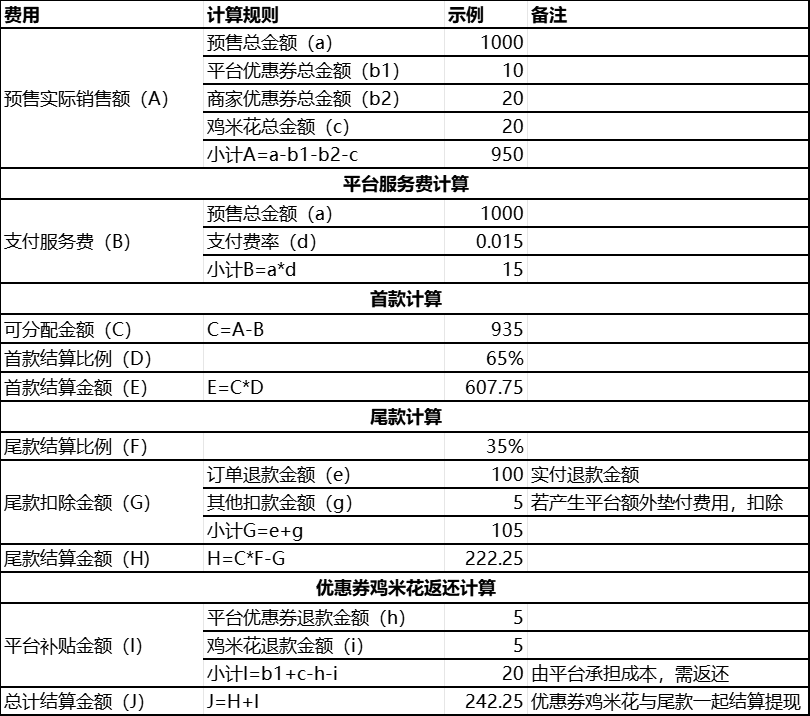 | 费用 | 计算规则 | 示例 | 备注 |
|---|---|---|---|
| 预售实际销售额（A） | 预售总金额（a） | 1000 | |
| | 平台优惠券总金额（b1） | 10 | |
| | 商家优惠券总金额（b2） | 20 | |
| | 鸡米花总金额（c） | 20 | |
| | 小计A=a-b1-b2-c | 950 | |
| 平台服务费计算 | | | |
| 支付服务费（B） | 预售总金额（a） | 1000 | |
| | 支付费率（d） | 0.015 | |
| | 小计B=a*d | 15 | |
| 首款计算 | | | |
| 可分配金额（C） | C=A-B | 935 | |
| 首款结算比例（D） | | 65% | |
| 首款结算金额（E） | E=C*D | 607.75 | |
| 尾款计算 | | | |
| 尾款结算比例（F） | | 35% | |
| 尾款扣除金额（G） | 订单退款金额（e） | 100 | 实付退款金额 |
| | 其他扣款金额（g） | 5 | 若产生平台额外垫付费用，扣除 |
| | 小计G=e+g | 105 | |
| 尾款结算金额（H） | H=C*F-G | 222.25 | |
| 优惠券鸡米花返还计算 | | | |
| 平台补贴金额（I） | 平台优惠券退款金额（h） | 5 | |
| | 鸡米花退款金额（i） | 5 | |
| | 小计I=b1+c-h-i | 20 | 由平台承担成本，需返还 |
| 总计结算金额（J） | J=H+I | 242.25 | 优惠券鸡米花与尾款一起结算提现 |